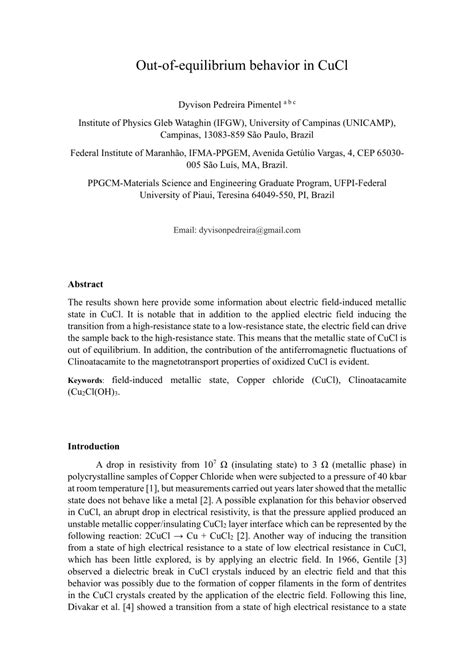 Out-of-equilibrium behavior in CuCl

Dyvison Pedreira Pimentel $^{a\,b\,c}$

Institute of Physics Gleb Wataghin (IFGW), University of Campinas (UNICAMP), Campinas, 13083-859 São Paulo, Brazil

Federal Institute of Maranhão, IFMA-PPGEM, Avenida Getúlio Vargas, 4, CEP 65030-005 São Luís, MA, Brazil.

PPGCM-Materials Science and Engineering Graduate Program, UFPI-Federal University of Piaui, Teresina 64049-550, PI, Brazil

Email: dyvisonpedreira@gmail.com

Abstract

The results shown here provide some information about electric field-induced metallic state in CuCl. It is notable that in addition to the applied electric field inducing the transition from a high-resistance state to a low-resistance state, the electric field can drive the sample back to the high-resistance state. This means that the metallic state of CuCl is out of equilibrium. In addition, the contribution of the antiferromagnetic fluctuations of Clinoatacamite to the magnetotransport properties of oxidized CuCl is evident.

Keywords: field-induced metallic state, Copper chloride (CuCl), Clinoatacamite ($Cu_2Cl(OH)_3$.

Introduction

A drop in resistivity from $10^7$ Ω (insulating state) to 3 Ω (metallic phase) in polycrystalline samples of Copper Chloride when were subjected to a pressure of 40 kbar at room temperature [1], but measurements carried out years later showed that the metallic state does not behave like a metal [2]. A possible explanation for this behavior observed in CuCl, an abrupt drop in electrical resistivity, is that the pressure applied produced an unstable metallic copper/insulating $CuCl_2$ layer interface which can be represented by the following reaction: $2CuCl \rightarrow Cu + CuCl_2$ [2]. Another way of inducing the transition from a state of high electrical resistance to a state of low electrical resistance in CuCl, which has been little explored, is by applying an electric field. In 1966, Gentile [3] observed a dielectric break in CuCl crystals induced by an electric field and that this behavior was possibly due to the formation of copper filaments in the form of dentrites in the CuCl crystals created by the application of the electric field. Following this line, Divakar et al. [4] showed a transition from a state of high electrical resistance to a state